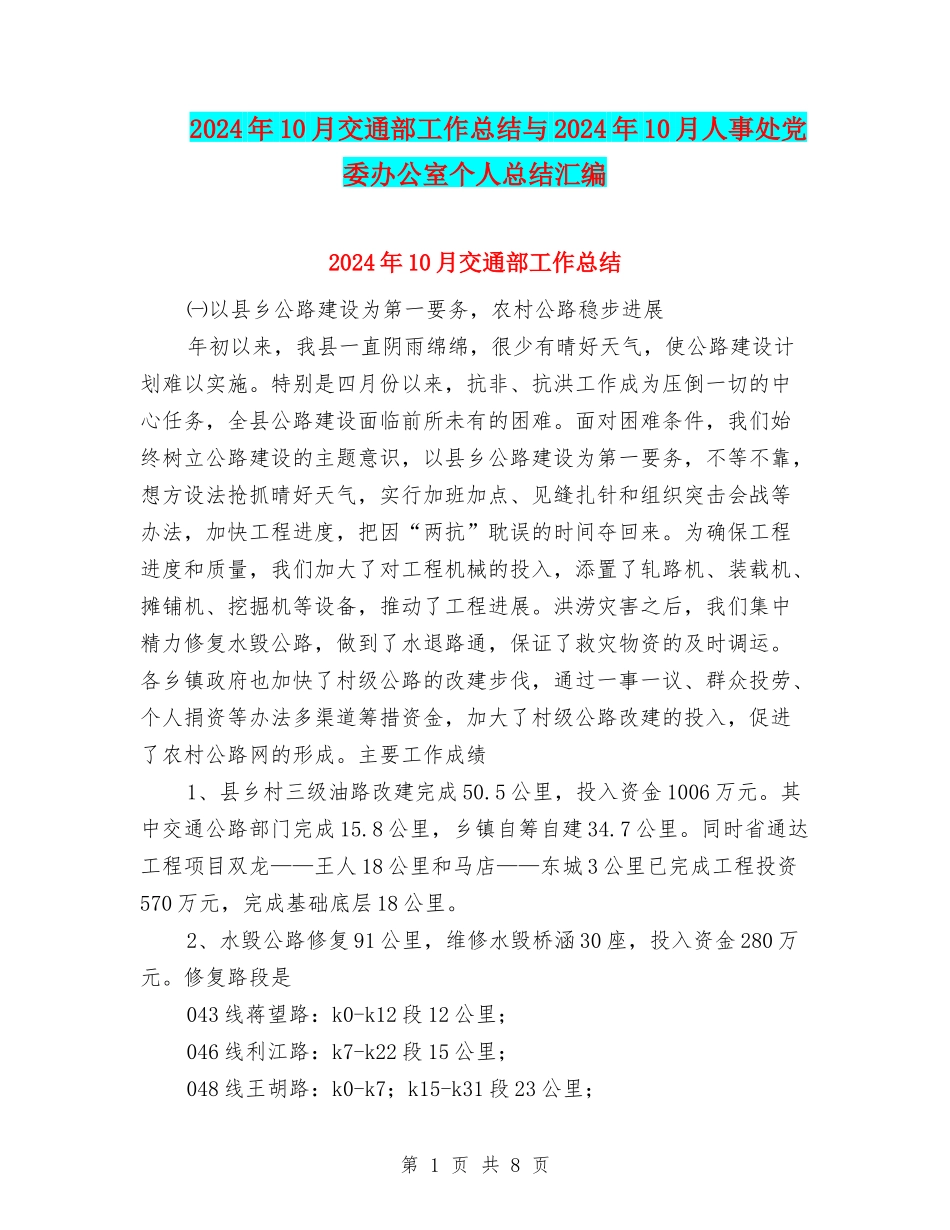 2024年10月交通部工作总结与2024年10月人事处党委办公室个人总结汇编

2024年10月交通部工作总结

㈠以县乡公路建设为第一要务，农村公路稳步进展

年初以来，我县一直阴雨绵绵，很少有晴好天气，使公路建设计划难以实施。特别是四月份以来，抗非、抗洪工作成为压倒一切的中心任务，全县公路建设面临前所未有的困难。面对困难条件，我们始终树立公路建设的主题意识，以县乡公路建设为第一要务，不等不靠，想方设法抢抓晴好天气，实行加班加点、见缝扎针和组织突击会战等办法，加快工程进度，把因“两抗”耽误的时间夺回来。为确保工程进度和质量，我们加大了对工程机械的投入，添置了轧路机、装载机、摊铺机、挖掘机等设备，推动了工程进展。洪涝灾害之后，我们集中精力修复水毁公路，做到了水退路通，保证了救灾物资的及时调运。各乡镇政府也加快了村级公路的改建步伐，通过一事一议、群众投劳、个人捐资等办法多渠道筹措资金，加大了村级公路改建的投入，促进了农村公路网的形成。主要工作成绩

1、县乡村三级油路改建完成50.5公里，投入资金1006万元。其中交通公路部门完成15.8公里，乡镇自筹自建34.7公里。同时省通达工程项目双龙——王人18公里和马店——东城3公里已完成工程投资570万元，完成基础底层18公里。

2、水毁公路修复91公里，维修水毁桥涵30座，投入资金280万元。修复路段是

043线蒋望路：k0-k12段12公里；

046线利江路：k7-k22段15公里；

048线王胡路：k0-k7；k15-k31段23公里；

第 1 页 共 8 页